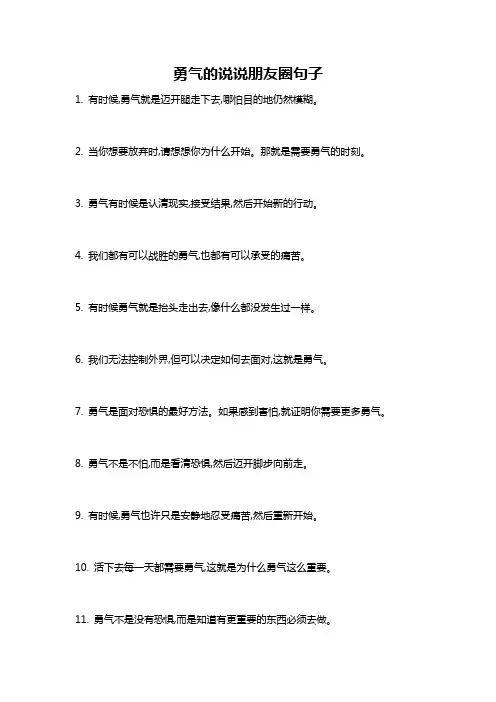 勇气的说说朋友圈句子

1. 有时候,勇气就是迈开腿走下去,哪怕目的地仍然模糊。

2. 当你想要放弃时,请想想你为什么开始。那就是需要勇气的时刻。

3. 勇气有时候是认清现实,接受结果,然后开始新的行动。

4. 我们都有可以战胜的勇气,也都有可以承受的痛苦。

5. 有时候勇气就是抬头走出去,像什么都没发生过一样。

6. 我们无法控制外界,但可以决定如何去面对,这就是勇气。

7. 勇气是面对恐惧的最好方法。如果感到害怕,就证明你需要更多勇气。

8. 勇气不是不怕,而是看清恐惧,然后迈开脚步向前走。

9. 有时候,勇气也许只是安静地忍受痛苦,然后重新开始。

10. 活下去每一天都需要勇气,这就是为什么勇气这么重要。

11. 勇气不是没有恐惧,而是知道有更重要的东西必须去做。